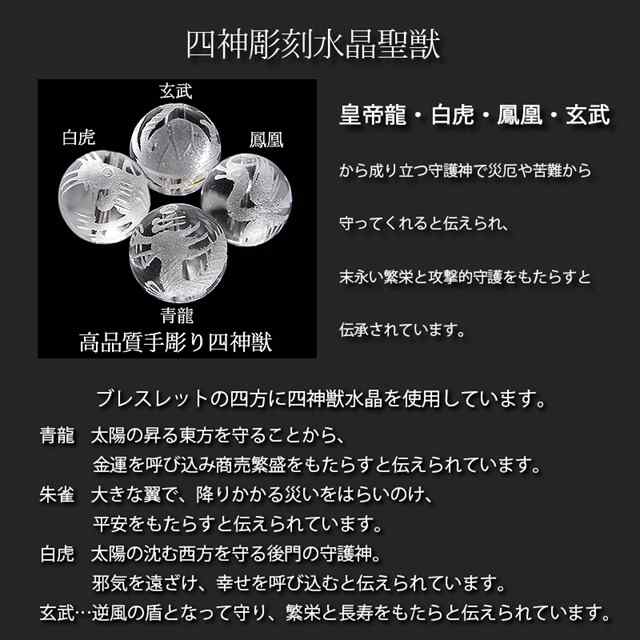 四神彫刻水晶聖獣

玄武
白虎
鳳凰
青龍
高品質手彫り四神獣

皇帝龍・白虎・鳳凰・玄武

から成り立つ守護神で災厄や苦難から

守ってくれると伝えられ、

末永い繁栄と攻撃的守護をもたらすと

伝承されています。

ブレスレットの四方に四神獣水晶を使用しています。

青龍　太陽の昇る東方を守ることから、
金運を呼び込み商売繁盛をもたらすと伝えられています。

朱雀　大きな翼で、降りかかる災いをはらいのけ、
平安をもたらすと伝えられています。

白虎　太陽の沈む西方を守る後門の守護神。
邪気を遠ざけ、幸せを呼び込むと伝えられています。

玄武…逆風の盾となって守り、繁栄と長寿をもたらと伝えられています。